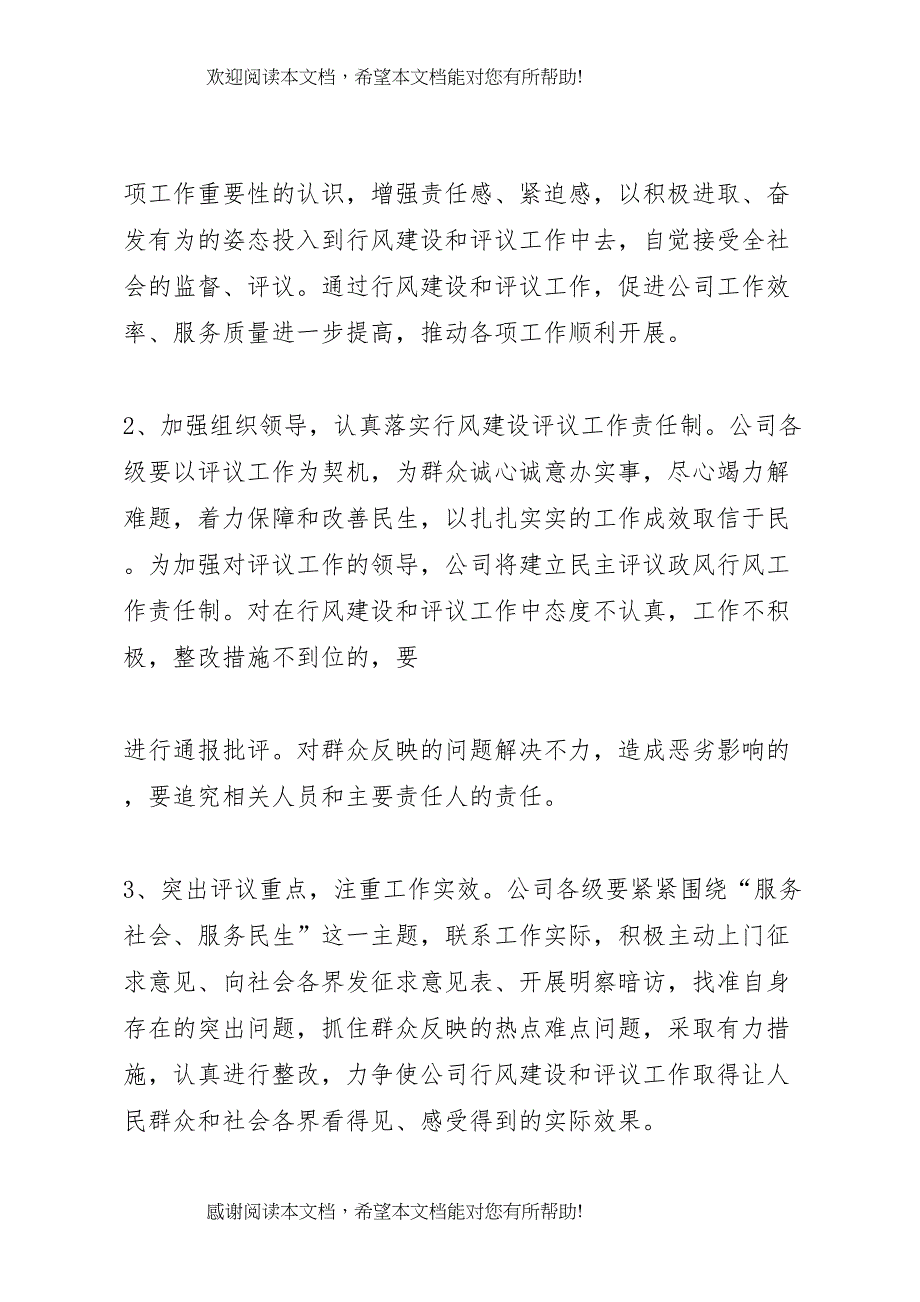 欢迎阅读本文档，希望本文档能对您有所帮助!

项工作重要性的认识，增强责任感、紧迫感，以积极进取、奋发有为的姿态投入到行风建设和评议工作中去，自觉接受全社会的监督、评议。通过行风建设和评议工作，促进公司工作效率、服务质量进一步提高，推动各项工作顺利开展。

2、加强组织领导，认真落实行风建设评议工作责任制。公司各级要以评议工作为契机，为群众诚心诚意办实事，尽心竭力解难题，着力保障和改善民生，以扎扎实实的工作成效取信于民。为加强对评议工作的领导，公司将建立民主评议政风行风工作责任制。对在行风建设和评议工作中态度不认真，工作不积极，整改措施不到位的，要

进行通报批评。对群众反映的问题解决不力，造成恶劣影响的，要追究相关人员和主要责任人的责任。

3、突出评议重点，注重工作实效。公司各级要紧紧围绕“服务社会、服务民生”这一主题，联系工作实际，积极主动上门征求意见、向社会各界发征求意见表、开展明察暗访，找准自身存在的突出问题，抓住群众反映的热点难点问题，采取有力措施，认真进行整改，力争使公司行风建设和评议工作取得让人民群众和社会各界看得见、感受得到的实际效果。

感谢阅读本文档，希望本文档能对您有所帮助!